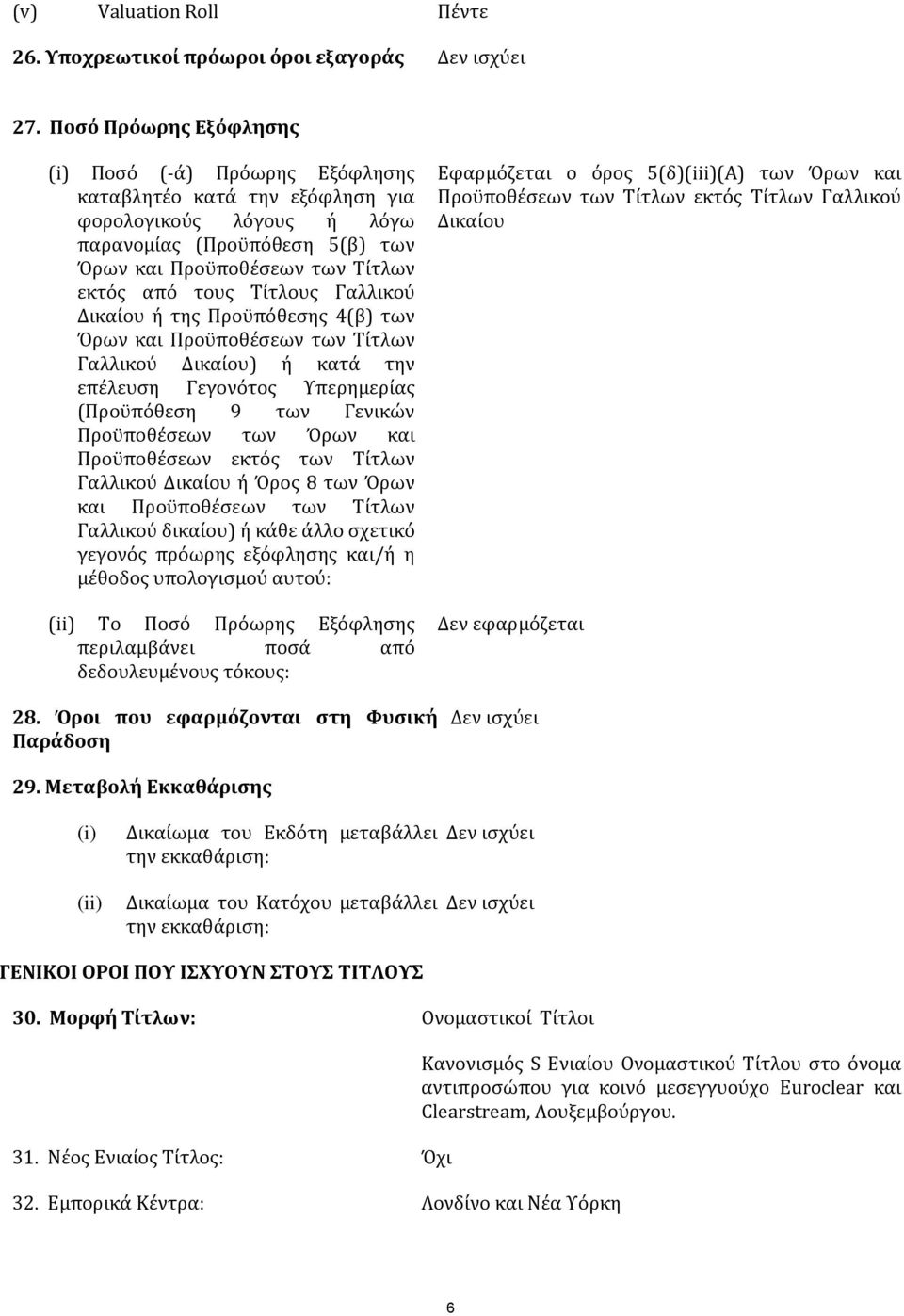 (v) Valuation Roll Πέντε

26. Υποχρεωτικοί πρόωροι όροι εξαγοράς Δεν ισχύει

27. Ποσό Πρόωρης Εξόφλησης

(i) Ποσό (-ά) Πρόωρης Εξόφλησης καταβλητέο κατά την εξόφληση για φορολογικούς λόγους ή λόγω παρανομίας (Προϋπόθεση 5(β) των Όρων και Προϋποθέσεων των Τίτλων εκτός από τους Τίτλους Γαλλικού Δικαίου ή της Προϋπόθεσης 4(β) των Όρων και Προϋποθέσεων των Τίτλων Γαλλικού Δικαίου) ή κατά την επέλευση Γεγονότος Υπερημερίας (Προϋπόθεση 9 των Γενικών Προϋποθέσεων των Όρων και Προϋποθέσεων εκτός των Τίτλων Γαλλικού Δικαίου ή Όρος 8 των Όρων και Προϋποθέσεων των Τίτλων Γαλλικού δικαίου) ή κάθε άλλο σχετικό γεγονός πρόωρης εξόφλησης και/ή η μέθοδος υπολογισμού αυτού:

Εφαρμόζεται ο όρος 5(δ)(iii)(A) των Όρων και Προϋποθέσεων των Τίτλων εκτός Τίτλων Γαλλικού Δικαίου

(ii) Το Ποσό Πρόωρης Εξόφλησης περιλαμβάνει ποσά από δεδουλευμένους τόκους:

Δεν εφαρμόζεται

28. Όροι που εφαρμόζονται στη Φυσική Παράδοση Δεν ισχύει

29. Μεταβολή Εκκαθάρισης

(i) Δικαίωμα του Εκδότη μεταβάλλει την εκκαθάριση: Δεν ισχύει

(ii) Δικαίωμα του Κατόχου μεταβάλλει την εκκαθάριση: Δεν ισχύει

ΓΕΝΙΚΟΙ ΟΡΟΙ ΠΟΥ ΙΣΧΥΟΥΝ ΣΤΟΥΣ ΤΙΤΛΟΥΣ

30. Μορφή Τίτλων: Ονομαστικοί Τίτλοι

Κανονισμός S Ενιαίου Ονομαστικού Τίτλου στο όνομα αντιπροσώπου για κοινό μεσεγγυούχο Euroclear και Clearstream, Λουξεμβούργου.

31. Νέος Ενιαίος Τίτλος: Όχι

32. Εμπορικά Κέντρα: Λονδίνο και Νέα Υόρκη

6